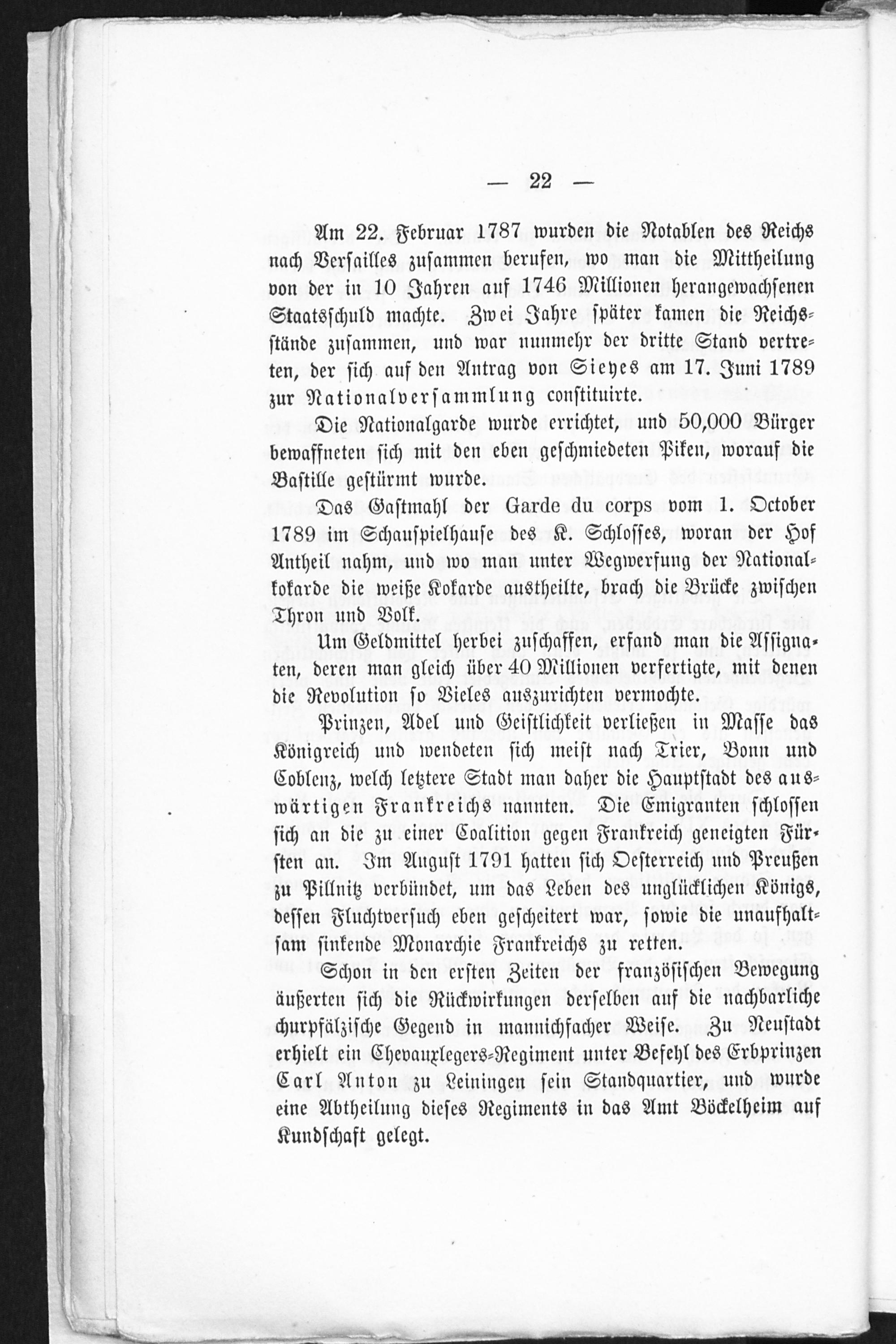 — 22 —

Am 22. Februar 1787 wurden die Notablen des Reichs nach Versailles zusammen berufen, wo man die Mittheilung von der in 10 Jahren auf 1746 Millionen herangewachsenen Staatsschuld machte. Zwei Jahre später kamen die Reichsstände zusammen, und war nunmehr der dritte Stand vertreten, der sich auf den Antrag von Sieyes am 17. Juni 1789 zur Nationalversammlung constituirte.

Die Nationalgarde wurde errichtet, und 50,000 Bürger bewaffneten sich mit den eben geschmiedeten Piken, worauf die Bastille gestürmt wurde.

Das Gastmahl der Garde du corps vom 1. October 1789 im Schauspielhause des K. Schlosses, woran der Hof Antheil nahm, und wo man unter Wegwerfung der Nationalkokarde die weiße Kokarde austheilte, brach die Brücke zwischen Thron und Volk.

Um Geldmittel herbei zuschaffen, erfand man die Assignaten, deren man gleich über 40 Millionen verfertigte, mit denen die Revolution so Vieles auszurichten vermochte.

Prinzen, Adel und Geistlichkeit verließen in Masse das Königreich und wendeten sich meist nach Trier, Bonn und Coblenz, welch letztere Stadt man daher die Hauptstadt des auswärtigen Frankreichs nannten. Die Emigranten schlossen sich an die zu einer Coalition gegen Frankreich geneigten Fürsten an. Im August 1791 hatten sich Oesterreich und Preußen zu Pillnitz verbündet, um das Leben des unglücklichen Königs, dessen Fluchtversuch eben gescheitert war, sowie die unaufhaltsam sinkende Monarchie Frankreichs zu retten.

Schon in den ersten Zeiten der französischen Bewegung äußerten sich die Rückwirkungen derselben auf die nachbarliche churpfälzische Gegend in mannichfacher Weise. Zu Neustadt erhielt ein Chevauxlegers-Regiment unter Befehl des Erbprinzen Carl Anton zu Leiningen sein Standquartier, und wurde eine Abtheilung dieses Regiments in das Amt Böckelheim auf Kundschaft gelegt.